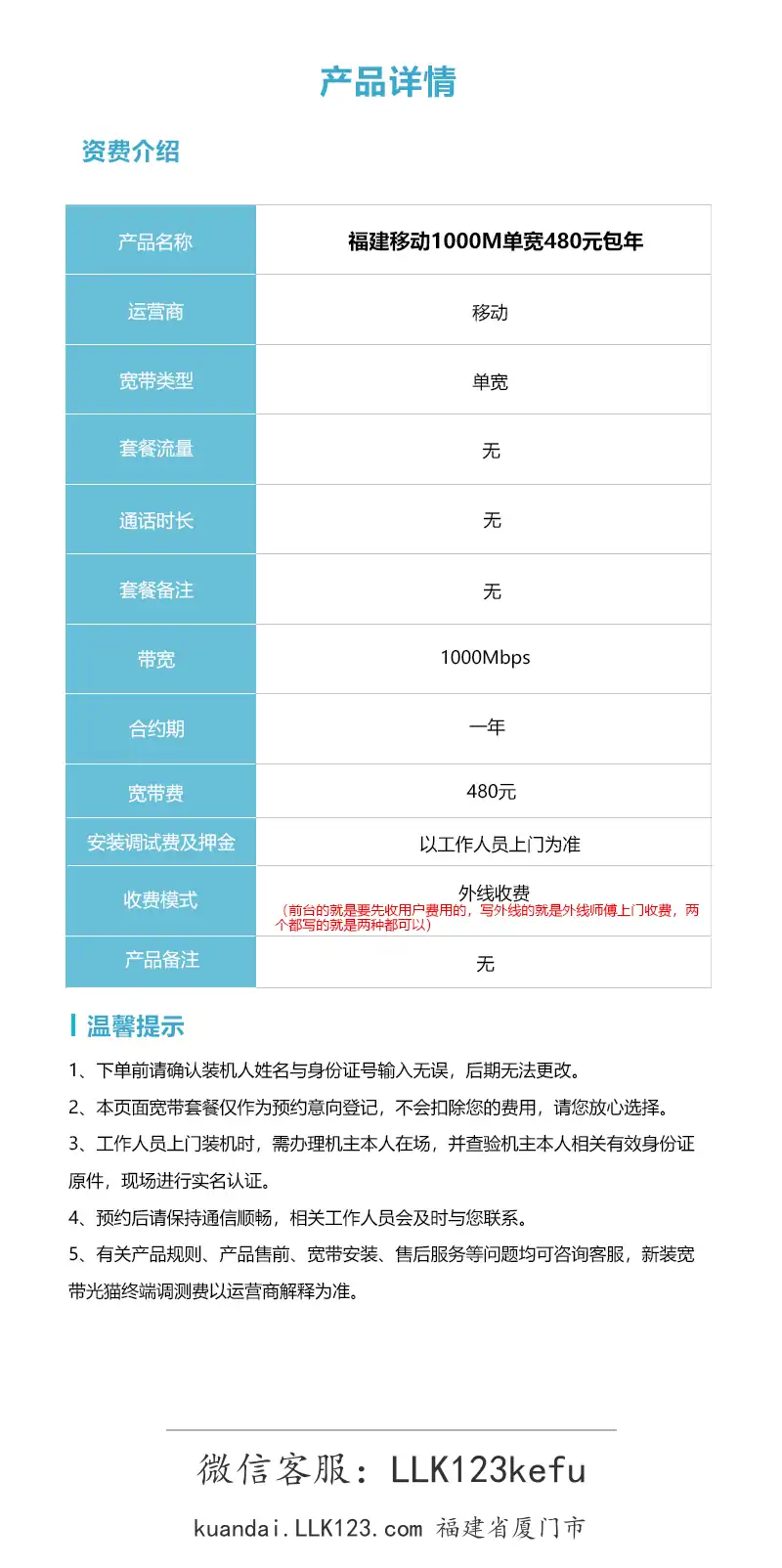 产品详情

资费介绍

| 产品名称 | 福建移动1000M单宽480元包年 |
|---|---|
| 运营商 | 移动 |
| 宽带类型 | 单宽 |
| 套餐流量 | 无 |
| 通话时长 | 无 |
| 套餐备注 | 无 |
| 带宽 | 1000Mbps |
| 合约期 | 一年 |
| 宽带费 | 480元 |
| 安装调试费及押金 | 以工作人员上门为准 |
| 收费模式 | 外线收费（前台的就是要先收用户费用的，写外线的就是外线师傅上门收费，两个都写的就是两种都可以） |
| 产品备注 | 无 |

温馨提示

1、下单前请确认装机人姓名与身份证号输入无误，后期无法更改。

2、本页面宽带套餐仅作为预约意向登记，不会扣除您的费用，请您放心选择。

3、工作人员上门装机时，需办理机主本人在场，并查验机主本人相关有效身份证原件，现场进行实名认证。

4、预约后请保持通信顺畅，相关工作人员会及时与您联系。

5、有关产品规则、产品售前、宽带安装、售后服务等问题均可咨询客服，新装宽带光猫终端调测费以运营商解释为准。

微信客服：LLK123kefu

kuandai.LLK123.com 福建省厦门市